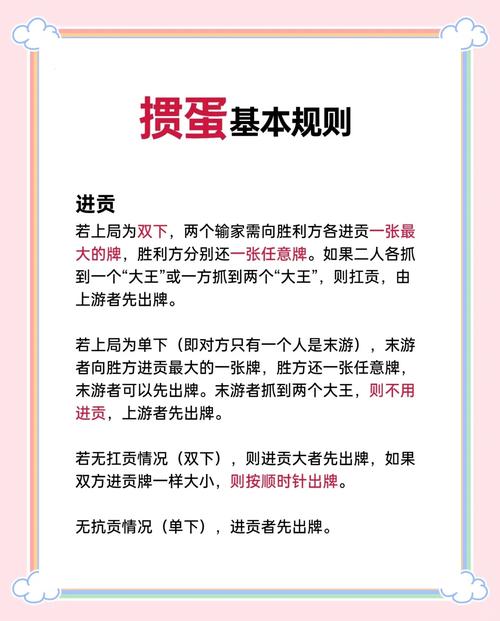 掼蛋基本规则

进贡

若上局为双下，两个输家需向胜利方各进贡一张最大的牌，胜利方分别还一张任意牌。如果二人各抓到一个“大王”或一方抓到两个“大王”，则扛贡，由上游者先出牌。

若上局为单下（即对方只有一个人是末游），末游者向胜方进贡最大的一张牌，胜方还一张任意牌，末游者可以先出牌。末游者抓到两个大王，则不用进贡，上游者先出牌。

若无扛贡情况（双下），则进贡大者先出牌，如果双方进贡牌一样大小，则按顺时针出牌。

无抗贡情况（单下），进贡者先出牌。